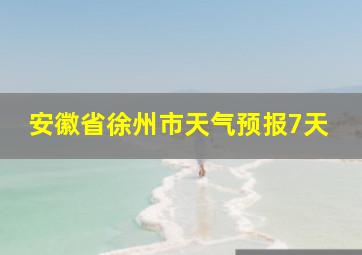 安徽省徐州市天气预报7天